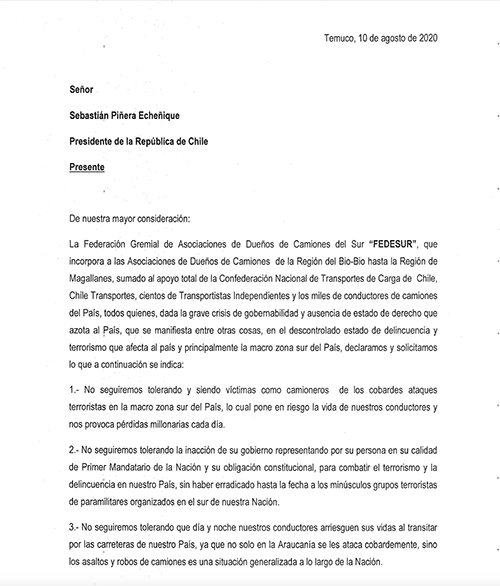 Temuco, 10 de agosto de 2020

Señor

Sebastián Piñera Echeñique

Presidente de la República de Chile

Presente

De nuestra mayor consideración:

La Federación Gremial de Asociaciones de Dueños de Camiones del Sur "FEDESUR", que incorpora a las Asociaciones de Dueños de Camiones de la Región del Bio-Bio hasta la Región de Magallanes, sumado al apoyo total de la Confederación Nacional de Transportes de Carga de Chile, Chile Transportes, cientos de Transportistas Independientes y los miles de conductores de camiones del País, todos quienes, dada la grave crisis de gobernabilidad y ausencia de estado de derecho que azota al País, que se manifiesta entre otras cosas, en el descontrolado estado de delincuencia y terrorismo que afecta al país y principalmente la macro zona sur del País, declaramos y solicitamos lo que a continuación se indica:

1.- No seguiremos tolerando y siendo víctimas como camioneros de los cobardes ataques terroristas en la macro zona sur del País, lo cual pone en riesgo la vida de nuestros conductores y nos provoca pérdidas millonarias cada día.

2.- No seguiremos tolerando la inacción de su gobierno representando por su persona en su calidad de Primer Mandatario de la Nación y su obligación constitucional, para combatir el terrorismo y la delincuencia en nuestro País, sin haber erradicado hasta la fecha a los minúsculos grupos terroristas de paramilitares organizados en el sur de nuestra Nación.

3.- No seguiremos tolerando que día y noche nuestros conductores arriesguen sus vidas al transitar por las carreteras de nuestro País, ya que no solo en la Araucanía se les ataca cobardemente, sino los asaltos y robos de camiones es una situación generalizada a lo largo de la Nación.